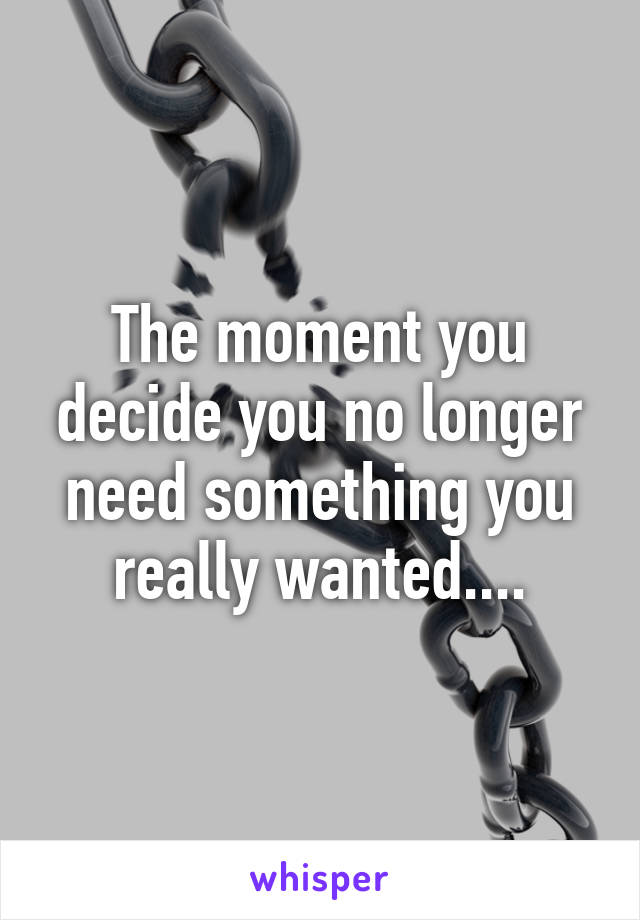 The moment you decide you no longer need something you really wanted....

whisper